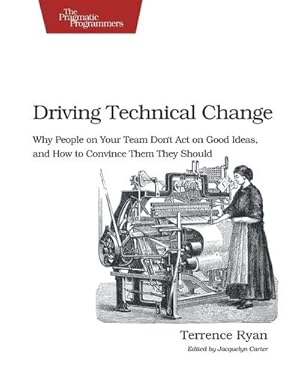 The Pragmatic Programmers

Driving Technical Change

Why People on Your Team Don't Act on Good Ideas, and How to Convince Them They Should

Terrence Ryan

Edited by Jacquelyn Carter